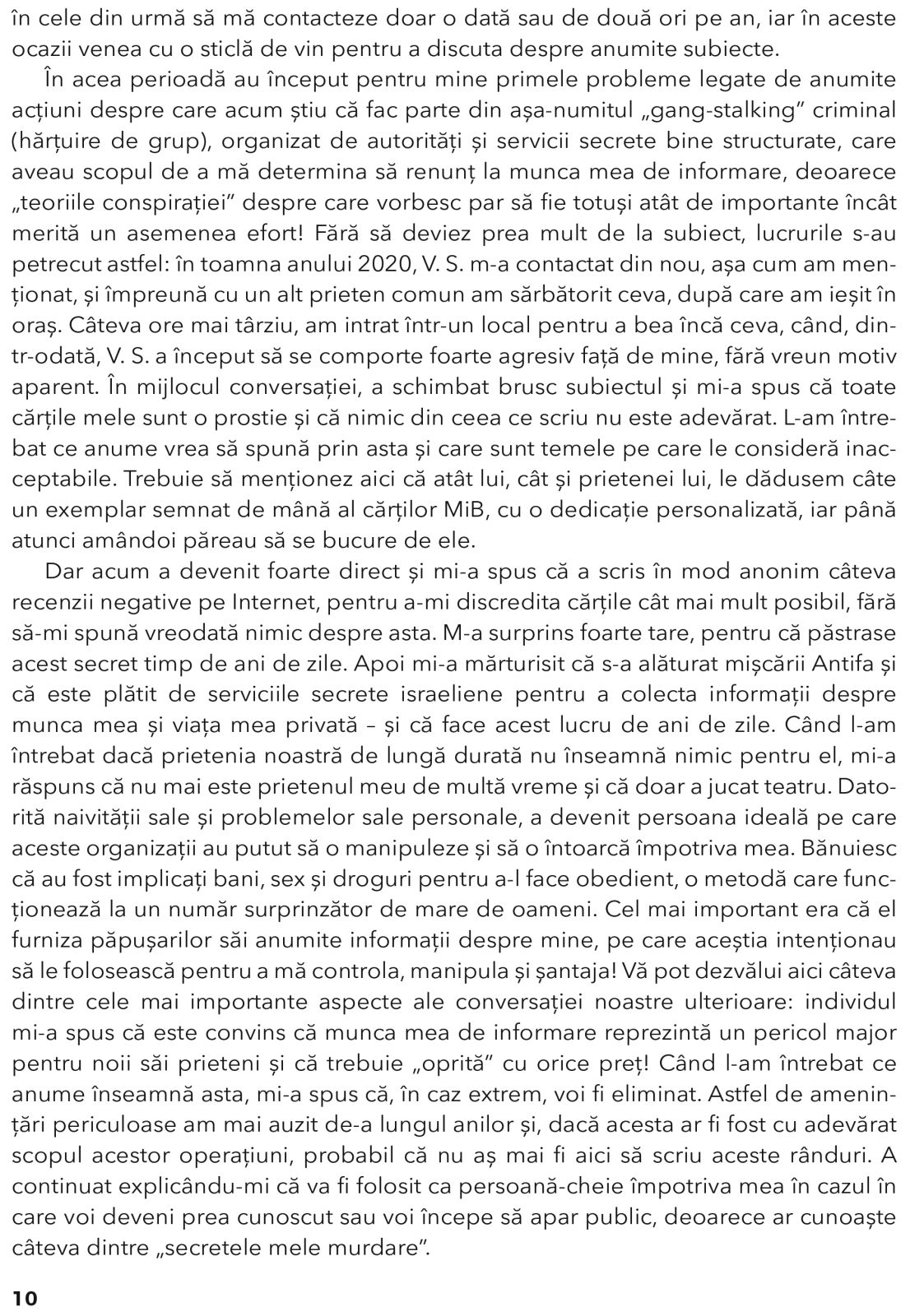 în cele din urmă să mă contacteze doar o dată sau de două ori pe an, iar în aceste ocazii venea cu o sticlă de vin pentru a discuta despre anumite subiecte.

În acea perioadă au început pentru mine primele probleme legate de anumite acțiuni despre care acum știu că fac parte din așa-numitul „gang-stalking” criminal (hărțuire de grup), organizat de autorități și servicii secrete bine structurate, care aveau scopul de a mă determina să renunț la munca mea de informare, deoarece „teoriile conspirației” despre care vorbesc par să fie totuși atât de importante încât merită un asemenea efort! Fără să deviez prea mult de la subiect, lucrurile s-au petrecut astfel: în toamna anului 2020, V. S. m-a contactat din nou, așa cum am menționat, și împreună cu un alt prieten comun am sărbătorit ceva, după care am ieșit în oraș. Câteva ore mai târziu, am intrat într-un local pentru a bea încă ceva, când, dintr-odată, V. S. a început să se comporte foarte agresiv față de mine, fără vreun motiv aparent. În mijlocul conversației, a schimbat brusc subiectul și mi-a spus că toate cărțile mele sunt o prostie și că nimic din ceea ce scriu nu este adevărat. L-am întrebat ce anume vrea să spună prin asta și care sunt temele pe care le consideră inacceptabile. Trebuie să menționez aici că atât lui, cât și prietenei lui, le dădusem câte un exemplar semnat de mână al cărților MiB, cu o dedicație personalizată, iar până atunci amândoi păreau să se bucure de ele.

Dar acum a devenit foarte direct și mi-a spus că a scris în mod anonim câteva recenzii negative pe Internet, pentru a-mi discredita cărțile cât mai mult posibil, fără să-mi spună vreodată nimic despre asta. M-a surprins foarte tare, pentru că păstrase acest secret timp de ani de zile. Apoi mi-a mărturisit că s-a alăturat mișcării Antifa și că este plătit de serviciile secrete israeliene pentru a colecta informații despre munca mea și viața mea privată – și că face acest lucru de ani de zile. Când l-am întrebat dacă prietenia noastră de lungă durată nu înseamnă nimic pentru el, mi-a răspuns că nu mai este prietenul meu de multă vreme și că doar a jucat teatru. Datorită naivității sale și problemelor sale personale, a devenit persoana ideală pe care aceste organizații au putut să o manipuleze și să o întoarcă împotriva mea. Bănuiesc că au fost implicați bani, sex și droguri pentru a-l face obedient, o metodă care funcționează la un număr surprinzător de mare de oameni. Cel mai important era că el furniza păpușarilor săi anumite informații despre mine, pe care aceștia intenționau să le folosească pentru a mă controla, manipula și șantaja! Vă pot dezvălui aici câteva dintre cele mai importante aspecte ale conversației noastre ulterioare: individul mi-a spus că este convins că munca mea de informare reprezintă un pericol major pentru noii săi prieteni și că trebuie „oprită” cu orice preț! Când l-am întrebat ce anume înseamnă asta, mi-a spus că, în caz extrem, voi fi eliminat. Astfel de amenințări periculoase am mai auzit de-a lungul anilor și, dacă acesta ar fi fost cu adevărat scopul acestor operațiuni, probabil că nu aș mai fi aici să scriu aceste rânduri. A continuat explicându-mi că va fi folosit ca persoană-cheie împotriva mea în cazul în care voi deveni prea cunoscut sau voi începe să apar public, deoarece ar cunoaște câteva dintre „secretele mele murdare”.

10